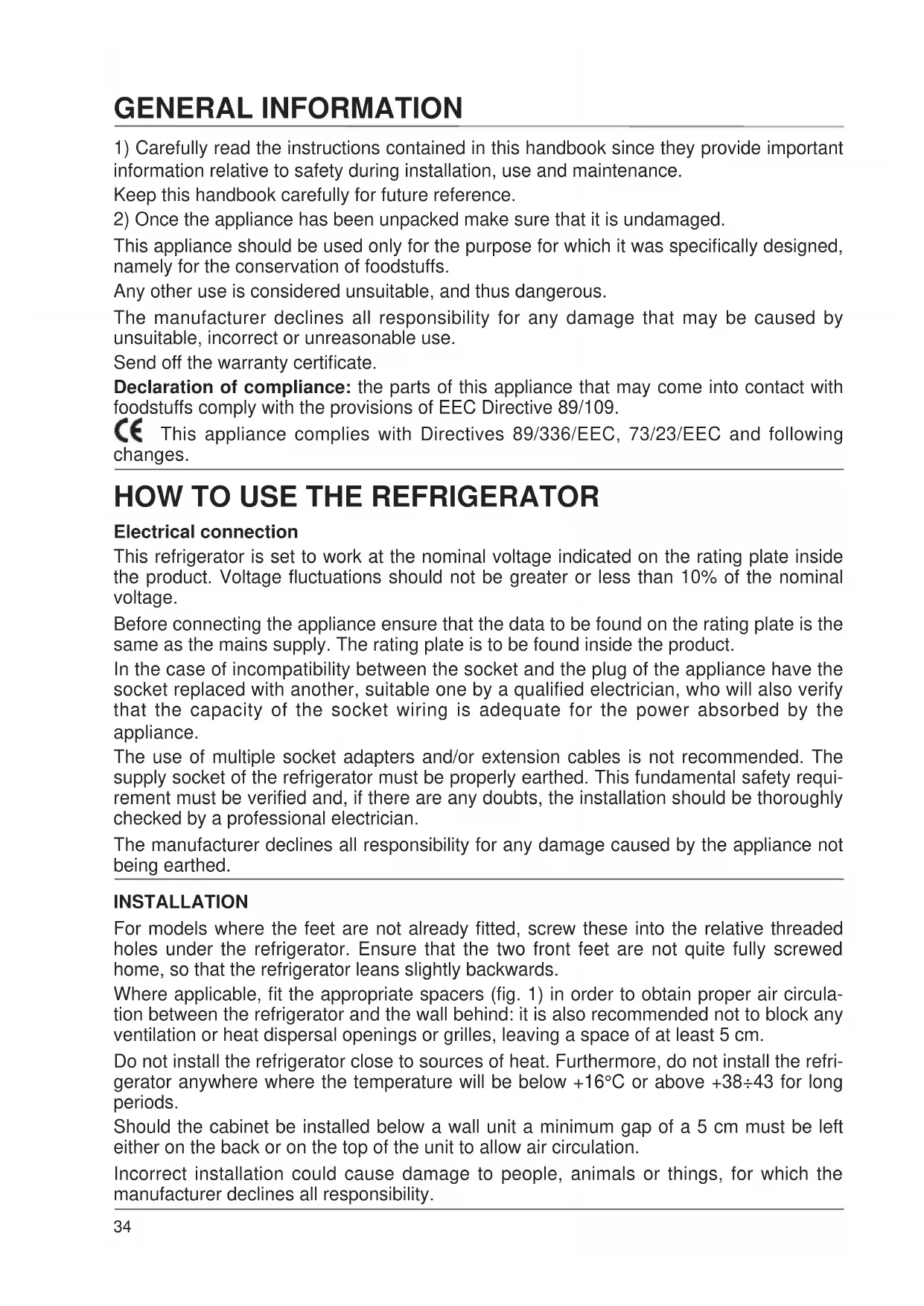 GENERAL INFORMATION

1) Carefully read the instructions contained in this handbook since they provide important information relative to safety during installation, use and maintenance.
Keep this handbook carefully for future reference.
2) Once the appliance has been unpacked make sure that it is undamaged.
This appliance should be used only for the purpose for which it was specifically designed, namely for the conservation of foodstuffs.
Any other use is considered unsuitable, and thus dangerous.
The manufacturer declines all responsibility for any damage that may be caused by unsuitable, incorrect or unreasonable use.
Send off the warranty certificate.
Declaration of compliance: the parts of this appliance that may come into contact with foodstuffs comply with the provisions of EEC Directive 89/109.
CE This appliance complies with Directives 89/336/EEC, 73/23/EEC and following changes.

HOW TO USE THE REFRIGERATOR

Electrical connection
This refrigerator is set to work at the nominal voltage indicated on the rating plate inside the product. Voltage fluctuations should not be greater or less than 10% of the nominal voltage.
Before connecting the appliance ensure that the data to be found on the rating plate is the same as the mains supply. The rating plate is to be found inside the product.
In the case of incompatibility between the socket and the plug of the appliance have the socket replaced with another, suitable one by a qualified electrician, who will also verify that the capacity of the socket wiring is adequate for the power absorbed by the appliance.
The use of multiple socket adapters and/or extension cables is not recommended. The supply socket of the refrigerator must be properly earthed. This fundamental safety requirement must be verified and, if there are any doubts, the installation should be thoroughly checked by a professional electrician.
The manufacturer declines all responsibility for any damage caused by the appliance not being earthed.

INSTALLATION
For models where the feet are not already fitted, screw these into the relative threaded holes under the refrigerator. Ensure that the two front feet are not quite fully screwed home, so that the refrigerator leans slightly backwards.
Where applicable, fit the appropriate spacers (fig. 1) in order to obtain proper air circulation between the refrigerator and the wall behind: it is also recommended not to block any ventilation or heat dispersal openings or grilles, leaving a space of at least 5 cm.
Do not install the refrigerator close to sources of heat. Furthermore, do not install the refrigerator anywhere where the temperature will be below +16°C or above +38÷43 for long periods.
Should the cabinet be installed below a wall unit a minimum gap of a 5 cm must be left either on the back or on the top of the unit to allow air circulation.
Incorrect installation could cause damage to people, animals or things, for which the manufacturer declines all responsibility.

34